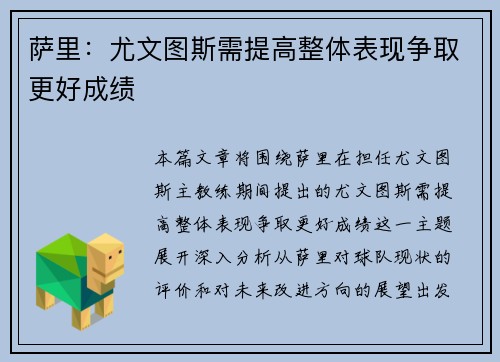 萨里：尤文图斯需提高整体表现争取更好成绩

本篇文章将围绕萨里在担任尤文图斯主教练期间提出的尤文图斯需提高整体表现争取更好成绩这一主题展开深入分析从萨里对球队现状的评价和对未来改进方向的展望出发